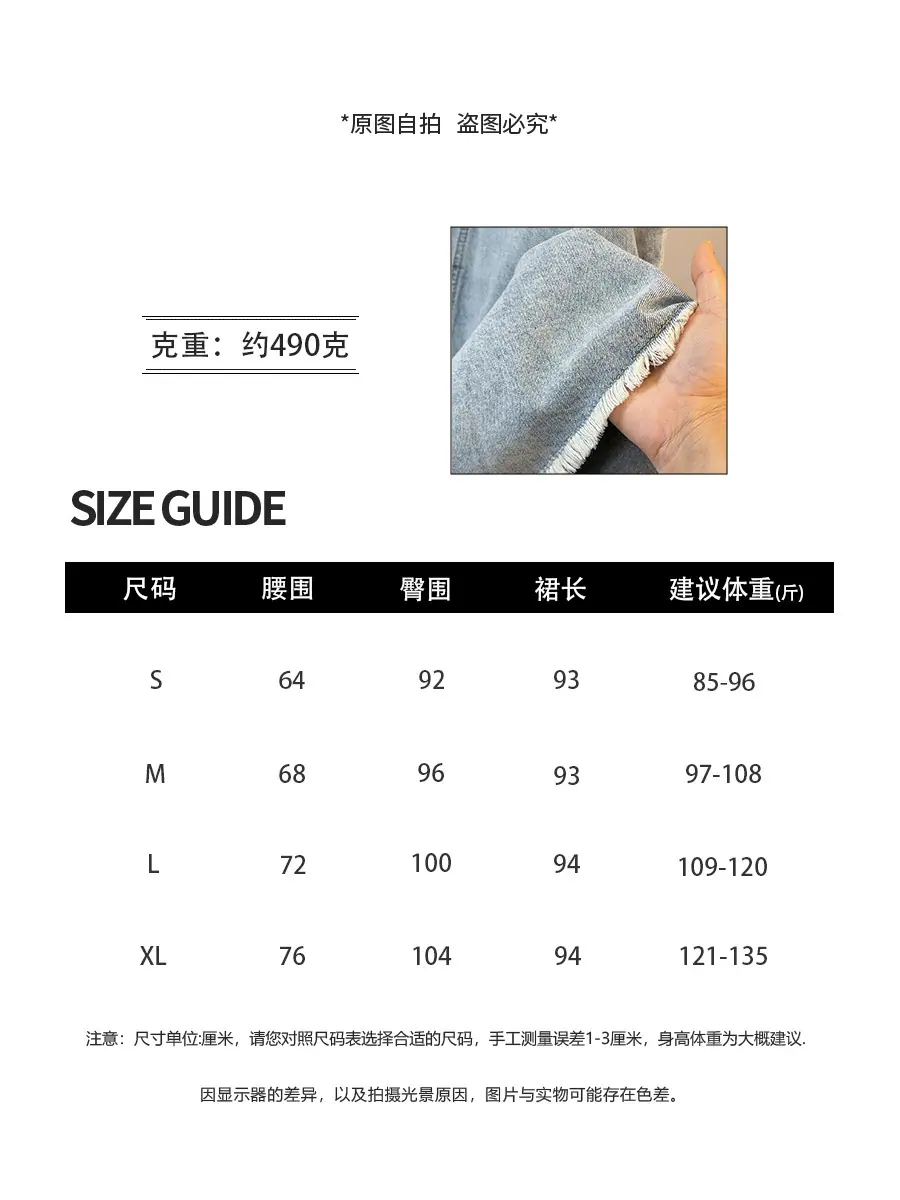 *原图自拍 盗图必究*

克重：约490克

SIZE GUIDE

| 尺码 | 腰围 | 臀围 | 裙长 | 建议体重(斤) |
|---|---|---|---|---|
| S | 64 | 92 | 93 | 85-96 |
| M | 68 | 96 | 93 | 97-108 |
| L | 72 | 100 | 94 | 109-120 |
| XL | 76 | 104 | 94 | 121-135 |

注意：尺寸单位:厘米，请您对照尺码表选择合适的尺码，手工测量误差1-3厘米，身高体重为大概建议.

因显示器的差异，以及拍摄光景原因，图片与实物可能存在色差。